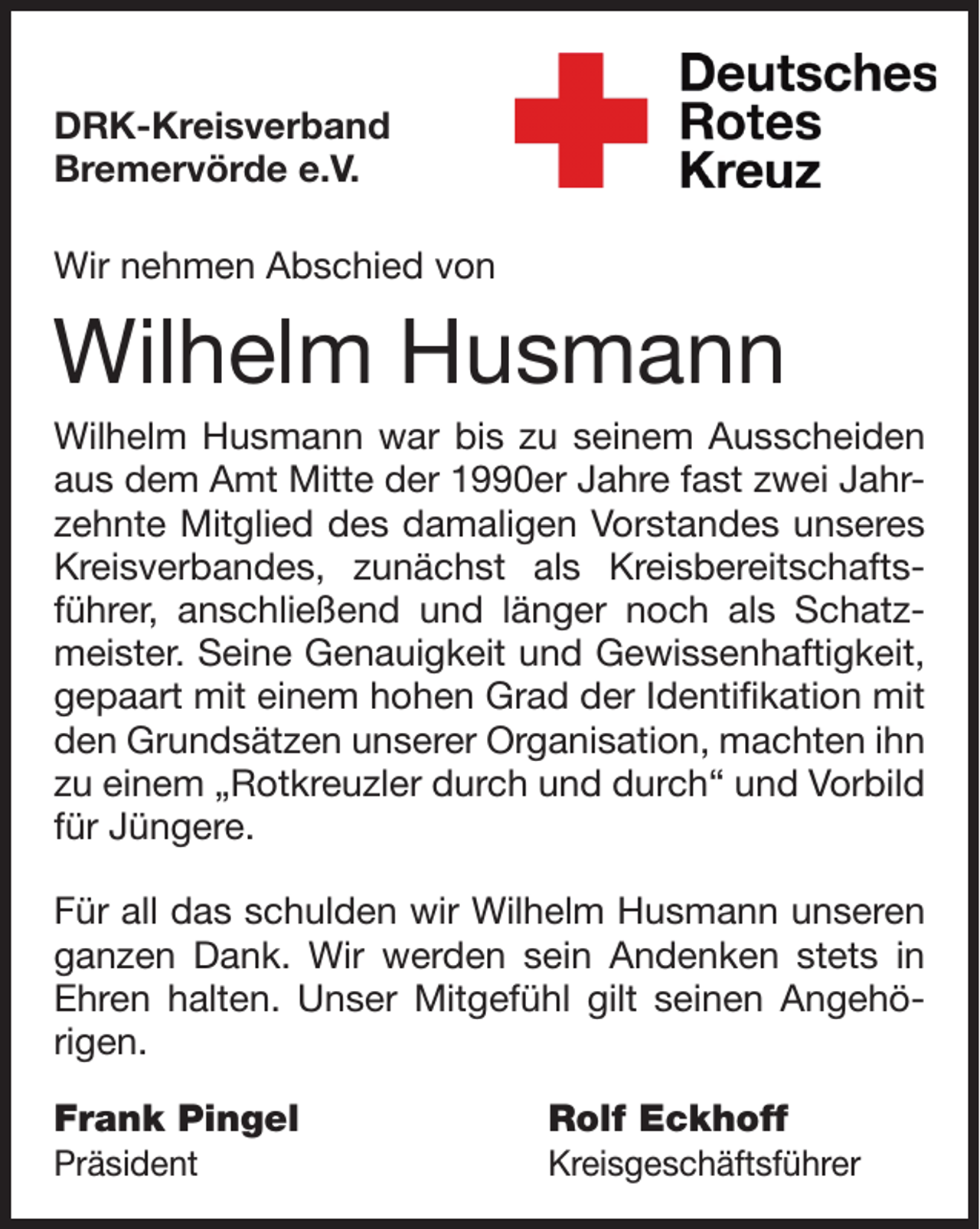 DRK-Kreisverband
Bremervörde e.V.

Deutsches
Rotes
Kreuz

Wir nehmen Abschied von

Wilhelm Husmann

Wilhelm Husmann war bis zu seinem Ausscheiden aus dem Amt Mitte der 1990er Jahre fast zwei Jahrzehnte Mitglied des damaligen Vorstandes unseres Kreisverbandes, zunächst als Kreisbereitschaftsführer, anschließend und länger noch als Schatzmeister. Seine Genauigkeit und Gewissenhaftigkeit, gepaart mit einem hohen Grad der Identifikation mit den Grundsätzen unserer Organisation, machten ihn zu einem „Rotkreuzler durch und durch“ und Vorbild für Jüngere.

Für all das schulden wir Wilhelm Husmann unseren ganzen Dank. Wir werden sein Andenken stets in Ehren halten. Unser Mitgefühl gilt seinen Angehörigen.

Frank Pingel
Präsident

Rolf Eckhoff
Kreisgeschäftsführer